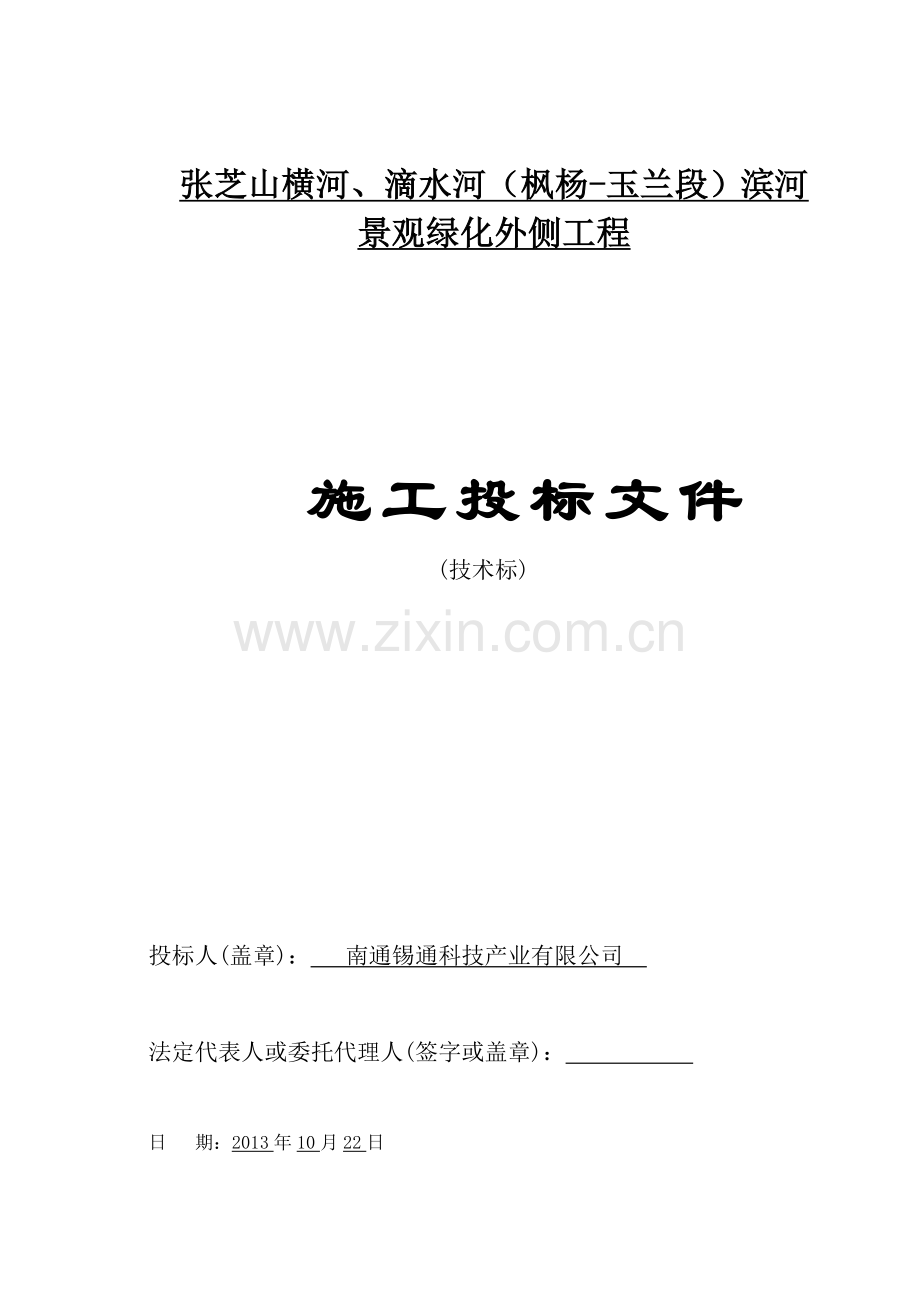 张芝山横河、滴水河（枫杨-玉兰段）滨河景观绿化外侧工程

施工投标文件

（技术标）

www.zixin.com.cn

投标人(盖章)：南通锡通科技产业有限公司

法定代表人或委托代理人(签字或盖章)：

日　期：2013年10月22日